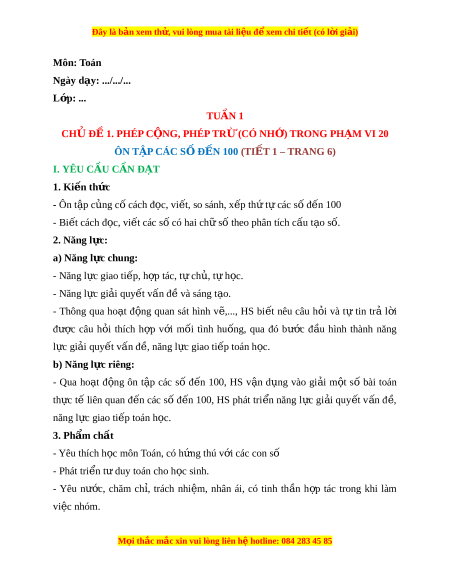 Đây là bản xem thử, vui lòng mua tài liệu để xem chi tiết (có lời giải)

Môn: Toán

Ngày dạy: .../.../...

Lớp: ...

TUẦN 1

CHỦ ĐỀ 1. PHÉP CỘNG, PHÉP TRỪ (CÓ NHỚ) TRONG PHẠM VI 20

ÔN TẬP CÁC SỐ ĐẾN 100 (TIẾT 1 – TRANG 6)

I. YÊU CẦU CẦN ĐẠT

1. Kiến thức

- Ôn tập củng cố cách đọc, viết, so sánh, xếp thứ tự các số đến 100

- Biết cách đọc, viết các số có hai chữ số theo phân tích cấu tạo số.

2. Năng lực:

a) Năng lực chung:

- Năng lực giao tiếp, hợp tác, tự chủ, tự học.

- Năng lực giải quyết vấn đề và sáng tạo.

- Thông qua hoạt động quan sát hình vẽ,..., HS biết nêu câu hỏi và tự tin trả lời được câu hỏi thích hợp với mỗi tình huống, qua đó bước đầu hình thành năng lực giải quyết vấn đề, năng lực giao tiếp toán học.

b) Năng lực riêng:

- Qua hoạt động ôn tập các số đến 100, HS vận dụng vào giải một số bài toán thực tế liên quan đến các số đến 100, HS phát triển năng lực giải quyết vấn đề, năng lực giao tiếp toán học.

3. Phẩm chất

- Yêu thích học môn Toán, có hứng thú với các con số

- Phát triển tư duy toán cho học sinh.

- Yêu nước, chăm chỉ, trách nhiệm, nhân ái, có tinh thần hợp tác trong khi làm việc nhóm.

Mọi thắc mắc xin vui lòng liên hệ hotline: 084 283 45 85